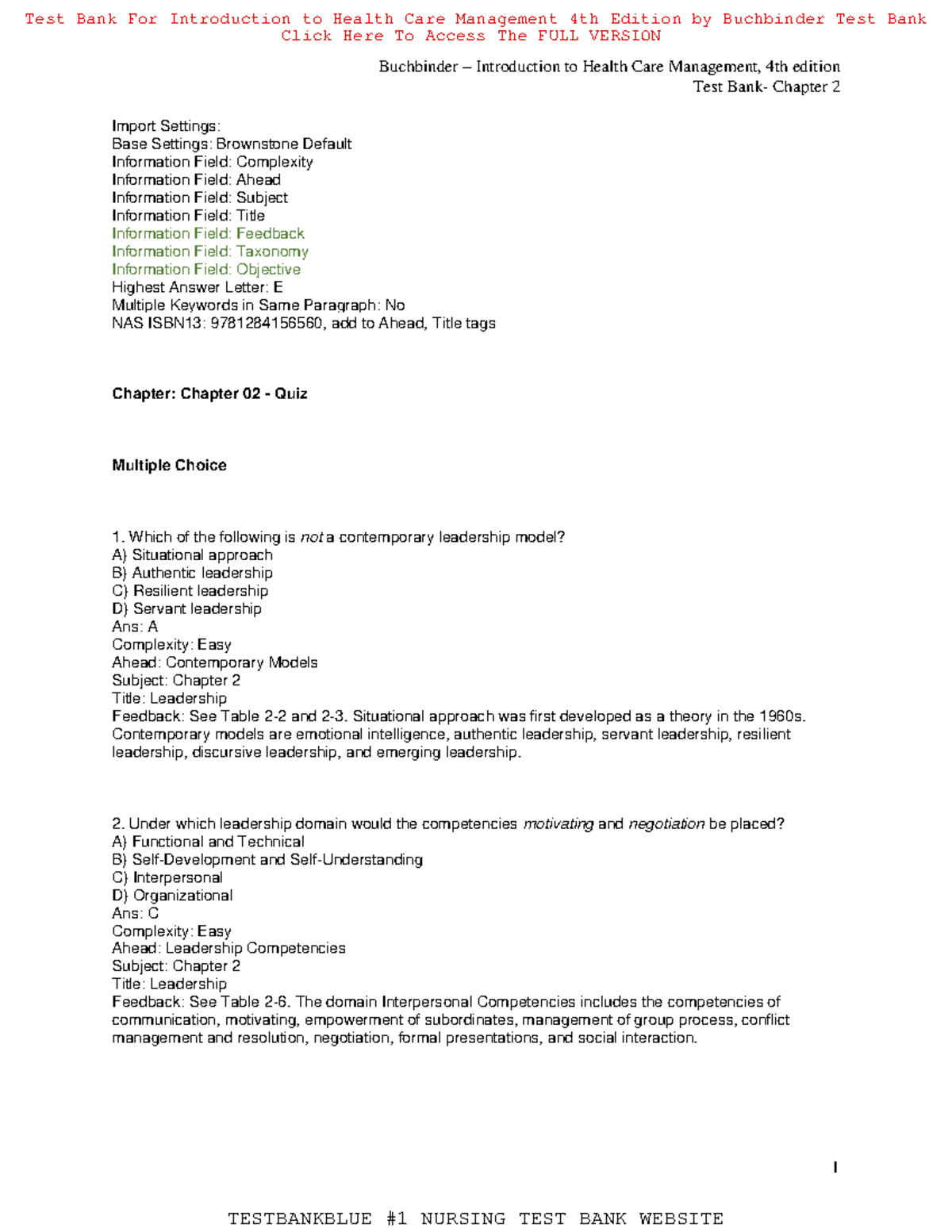 Test Bank For Introduction to Health Care Management 4th Edition by Buchbinder Test Bank
Click Here To Access The FULL VERSION

Buchbinder – Introduction to Health Care Management, 4th edition
Test Bank- Chapter 2

Import Settings:
Base Settings: Brownstone Default
Information Field: Complexity
Information Field: Ahead
Information Field: Subject
Information Field: Title
Information Field: Feedback
Information Field: Taxonomy
Information Field: Objective
Highest Answer Letter: E
Multiple Keywords in Same Paragraph: No
NAS ISBN13: 9781284156560, add to Ahead, Title tags

Chapter: Chapter 02 - Quiz

Multiple Choice

1. Which of the following is not a contemporary leadership model?
A) Situational approach
B) Authentic leadership
C) Resilient leadership
D) Servant leadership
Ans: A
Complexity: Easy
Ahead: Contemporary Models
Subject: Chapter 2
Title: Leadership
Feedback: See Table 2-2 and 2-3. Situational approach was first developed as a theory in the 1960s. Contemporary models are emotional intelligence, authentic leadership, servant leadership, resilient leadership, discursive leadership, and emerging leadership.

2. Under which leadership domain would the competencies motivating and negotiation be placed?
A) Functional and Technical
B) Self-Development and Self-Understanding
C) Interpersonal
D) Organizational
Ans: C
Complexity: Easy
Ahead: Leadership Competencies
Subject: Chapter 2
Title: Leadership
Feedback: See Table 2-6. The domain Interpersonal Competencies includes the competencies of communication, motivating, empowerment of subordinates, management of group process, conflict management and resolution, negotiation, formal presentations, and social interaction.

1

TESTBANKBLUE #1 NURSING TEST BANK WEBSITE